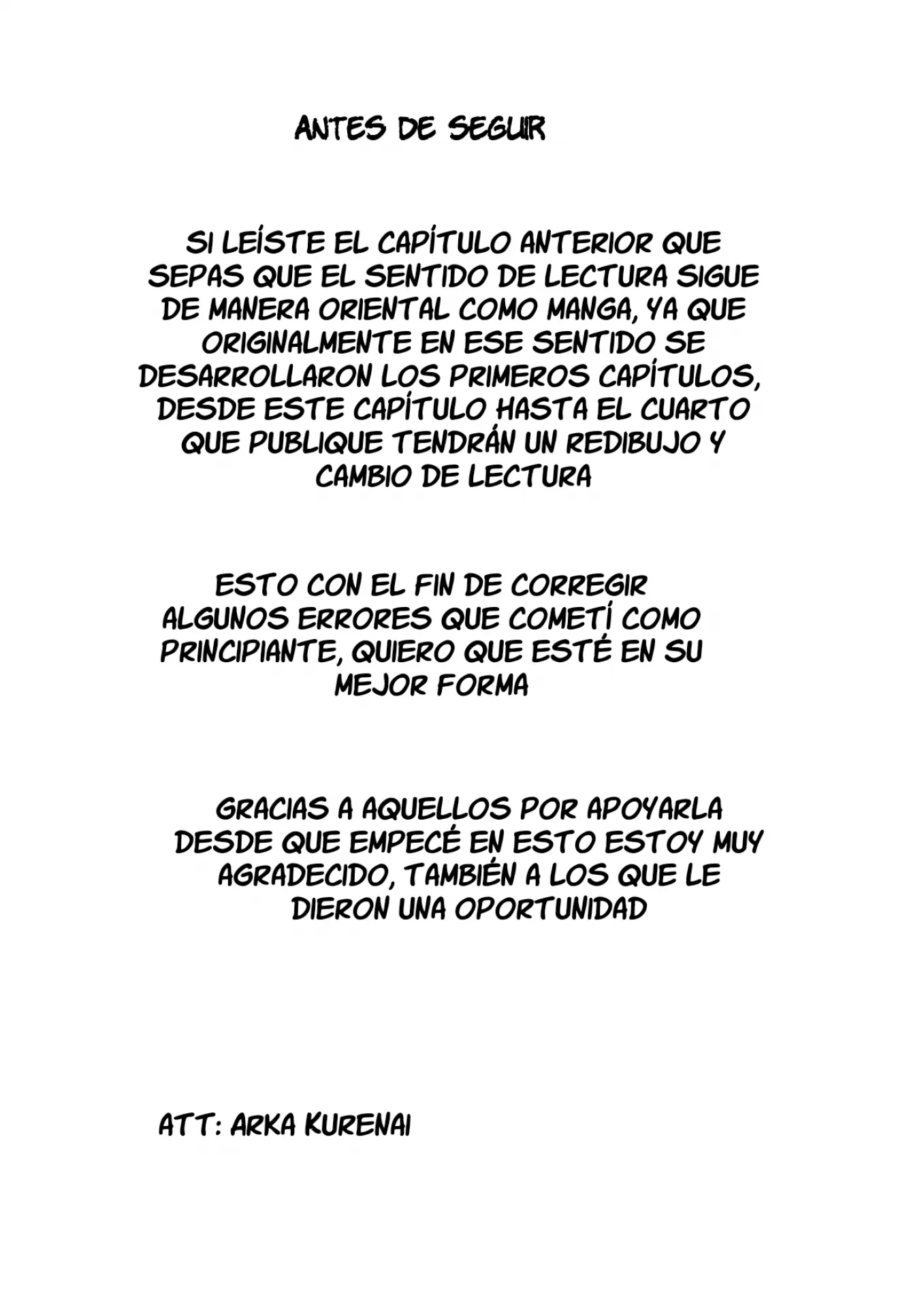 ANTES DE SEGUIR

SI LEÍSTE EL CAPÍTULO ANTERIOR QUE SEPAS QUE EL SENTIDO DE LECTURA SIGUE DE MANERA ORIENTAL COMO MANGA, YA QUE ORIGINALMENTE EN ESE SENTIDO SE DESARROLLARON LOS PRIMEROS CAPÍTULOS, DESDE ESTE CAPÍTULO HASTA EL CUARTO QUE PUBLIQUE TENDRÁN UN REDIBUJO Y CAMBIO DE LECTURA

ESTO CON EL FIN DE CORREGIR ALGUNOS ERRORES QUE COMETÍ COMO PRINCIPIANTE, QUIERO QUE ESTÉ EN SU MEJOR FORMA

GRACIAS A AQUELLOS POR APOYARLA DESDE QUE EMPECÉ EN ESTO ESTOY MUY AGRADECIDO, TAMBIÉN A LOS QUE LE DIERON UNA OPORTUNIDAD

ATT: ARKA KURENAI